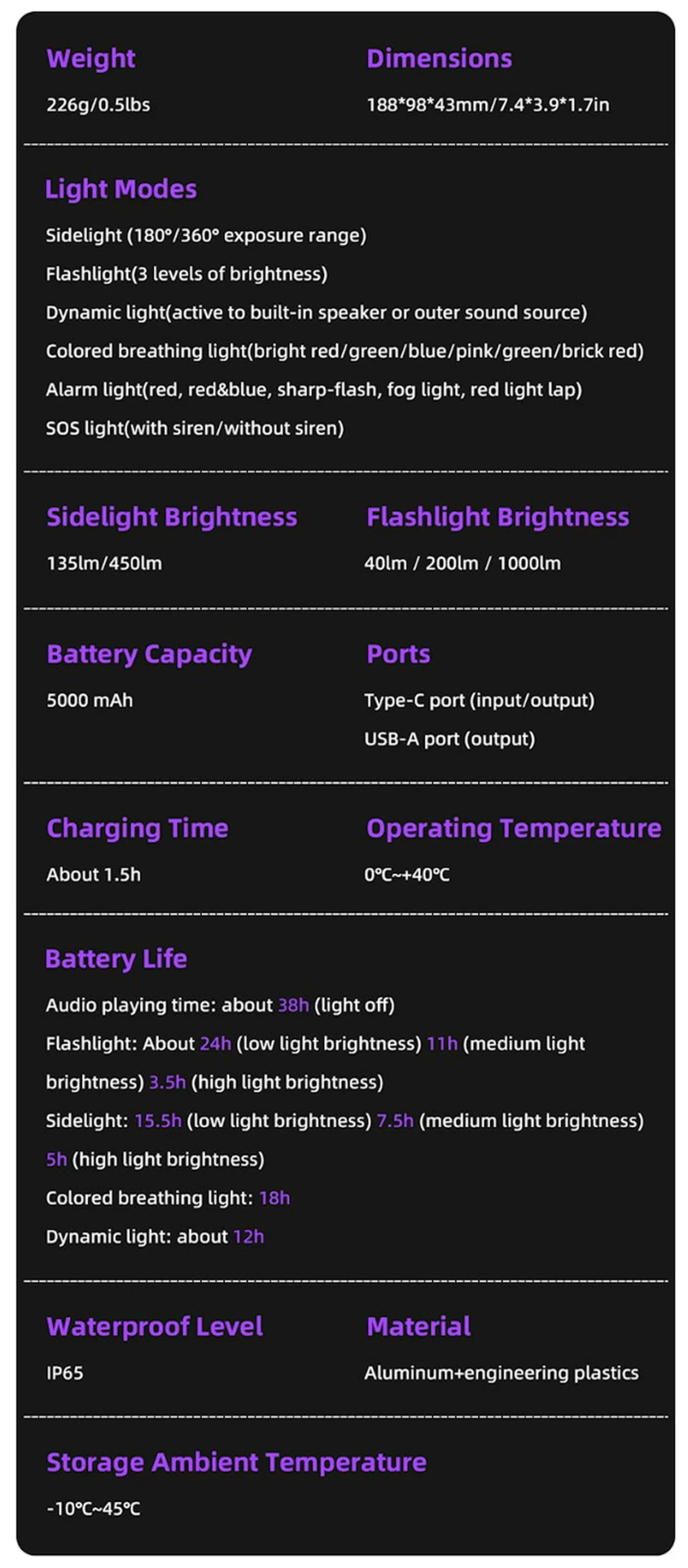 Weight
226g/0.5lbs

Dimensions
188*98*43mm/7.4*3.9*1.7in

Light Modes
Sidelight (180°/360° exposure range)
Flashlight(3 levels of brightness)
Dynamic light(active to built-in speaker or outer sound source)
Colored breathing light(bright red/green/blue/pink/green/brick red)
Alarm light(red, red&blue, sharp-flash, fog light, red light lap)
SOS light(with siren/without siren)

Sidelight Brightness
135lm/450lm

Flashlight Brightness
40lm / 200lm / 1000lm

Battery Capacity
5000 mAh

Ports
Type-C port (input/output)
USB-A port (output)

Charging Time
About 1.5h

Operating Temperature
0°C~+40°C

Battery Life
Audio playing time: about 38h (light off)
Flashlight: About 24h (low light brightness) 11h (medium light brightness) 3.5h (high light brightness)
Sidelight: 15.5h (low light brightness) 7.5h (medium light brightness) 5h (high light brightness)
Colored breathing light: 18h
Dynamic light: about 12h

Waterproof Level
IP65

Material
Aluminum+engineering plastics

Storage Ambient Temperature
-10°C~45°C